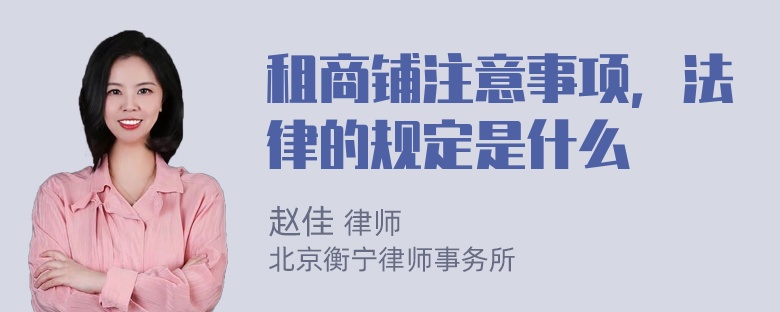 租商铺注意事项，法律的规定是什么

赵佳 律师
北京衡宁律师事务所